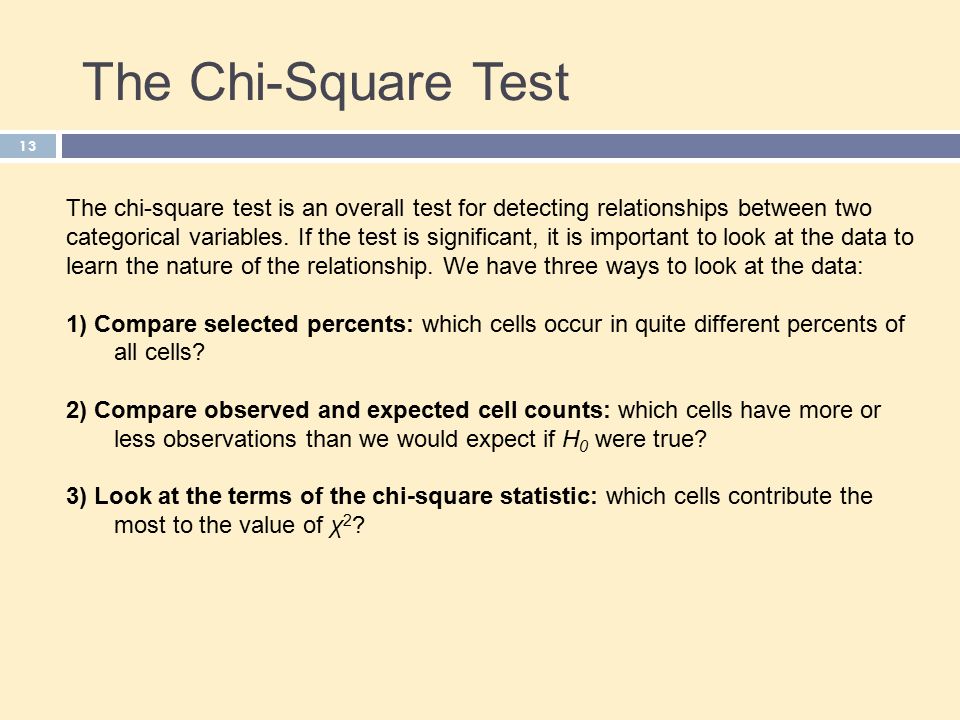 The Chi-Square Test

13

The chi-square test is an overall test for detecting relationships between two categorical variables. If the test is significant, it is important to look at the data to learn the nature of the relationship. We have three ways to look at the data:

1) Compare selected percents: which cells occur in quite different percents of all cells?

2) Compare observed and expected cell counts: which cells have more or less observations than we would expect if $H_0$ were true?

3) Look at the terms of the chi-square statistic: which cells contribute the most to the value of $\chi^2$?